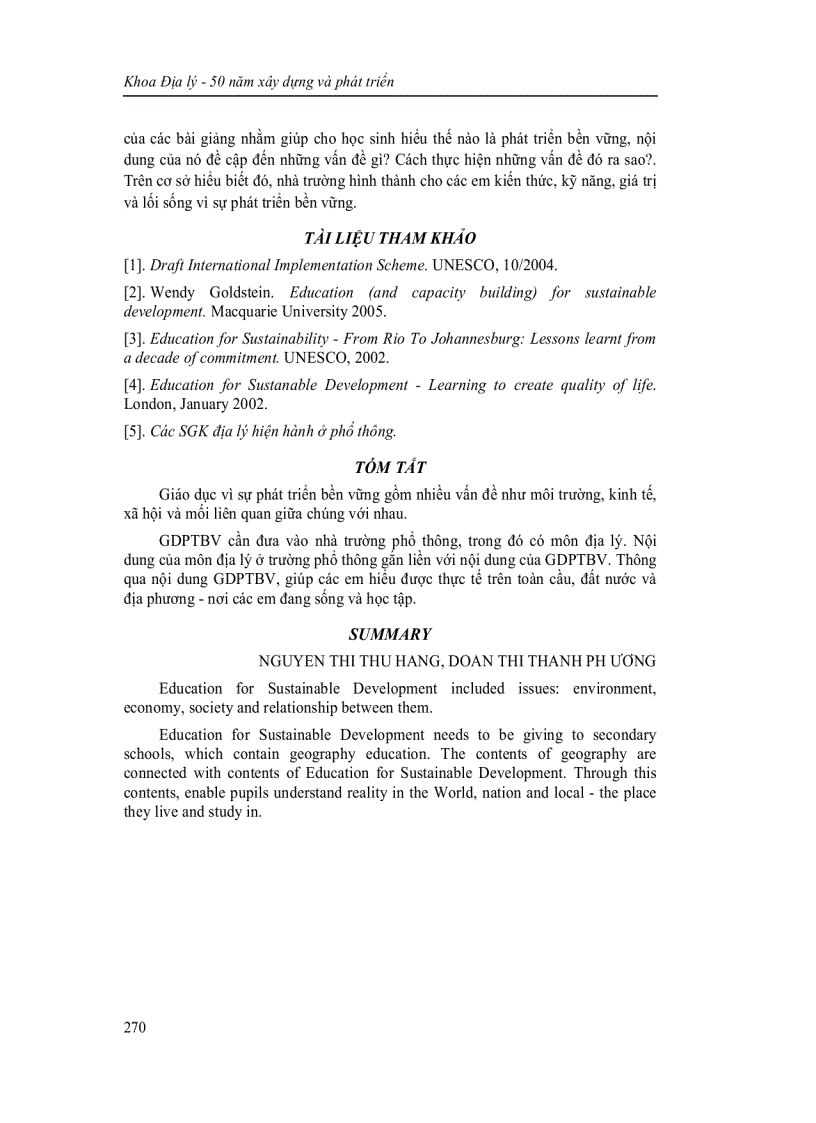 Khoa Địa lý - 50 năm xây dựng và phát triển

của các bài giảng nhằm giúp cho học sinh hiểu thế nào là phát triển bền vững, nội dung của nó đề cập đến những vấn đề gì? Cách thực hiện những vấn đề đó ra sao?. Trên cơ sở hiểu biết đó, nhà trường hình thành cho các em kiến thức, kỹ năng, giá trị và lối sống vì sự phát triển bền vững.

TÀI LIỆU THAM KHẢO

[1]. Draft International Implementation Scheme. UNESCO, 10/2004.

[2]. Wendy Goldstein. Education (and capacity building) for sustainable development. Macquarie University 2005.

[3]. Education for Sustainability - From Rio To Johannesburg: Lessons learnt from a decade of commitment. UNESCO, 2002.

[4]. Education for Sustanable Development - Learning to create quality of life. London, January 2002.

[5]. Các SGK địa lý hiện hành ở phổ thông.

TÓM TẮT

Giáo dục vì sự phát triển bền vững gồm nhiều vấn đề như môi trường, kinh tế, xã hội và mối liên quan giữa chúng với nhau.

GDPTBV cần đưa vào nhà trường phổ thông, trong đó có môn địa lý. Nội dung của môn địa lý ở trường phổ thông gắn liền với nội dung của GDPTBV. Thông qua nội dung GDPTBV, giúp các em hiểu được thực tế trên toàn cầu, đất nước và địa phương - nơi các em đang sống và học tập.

SUMMARY

NGUYEN THI THU HANG, DOAN THI THANH PH ƯƠNG

Education for Sustainable Development included issues: environment, economy, society and relationship between them.

Education for Sustainable Development needs to be giving to secondary schools, which contain geography education. The contents of geography are connected with contents of Education for Sustainable Development. Through this contents, enable pupils understand reality in the World, nation and local - the place they live and study in.

270